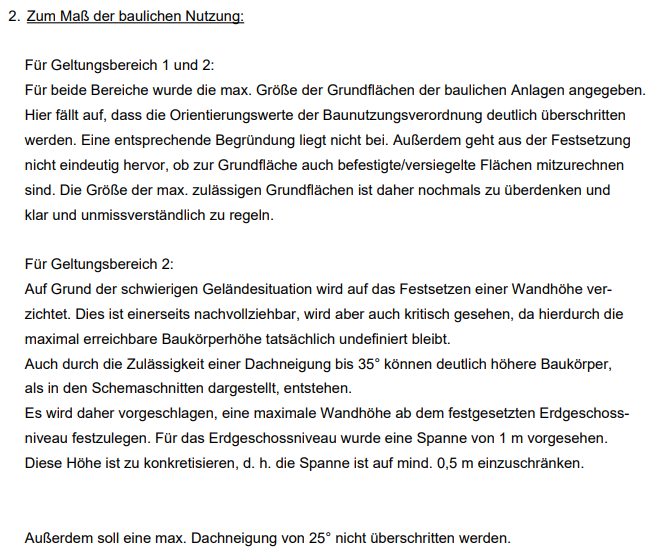 2. Zum Maß der baulichen Nutzung:

Für Geltungsbereich 1 und 2:
Für beide Bereiche wurde die max. Größe der Grundflächen der baulichen Anlagen angegeben. Hier fällt auf, dass die Orientierungswerte der Baunutzungsverordnung deutlich überschritten werden. Eine entsprechende Begründung liegt nicht bei. Außerdem geht aus der Festsetzung nicht eindeutig hervor, ob zur Grundfläche auch befestigte/versiegelte Flächen mitzurechnen sind. Die Größe der max. zulässigen Grundflächen ist daher nochmals zu überdenken und klar und unmissverständlich zu regeln.

Für Geltungsbereich 2:
Auf Grund der schwierigen Geländesituation wird auf das Festsetzen einer Wandhöhe verzichtet. Dies ist einerseits nachvollziehbar, wird aber auch kritisch gesehen, da hierdurch die maximal erreichbare Baukörperhöhe tatsächlich undefiniert bleibt.
Auch durch die Zulässigkeit einer Dachneigung bis 35° können deutlich höhere Baukörper, als in den Schemaschnitten dargestellt, entstehen.
Es wird daher vorgeschlagen, eine maximale Wandhöhe ab dem festgesetzten Erdgeschossniveau festzulegen. Für das Erdgeschossniveau wurde eine Spanne von 1 m vorgesehen. Diese Höhe ist zu konkretisieren, d. h. die Spanne ist auf mind. 0,5 m einzuschränken.

Außerdem soll eine max. Dachneigung von 25° nicht überschritten werden.